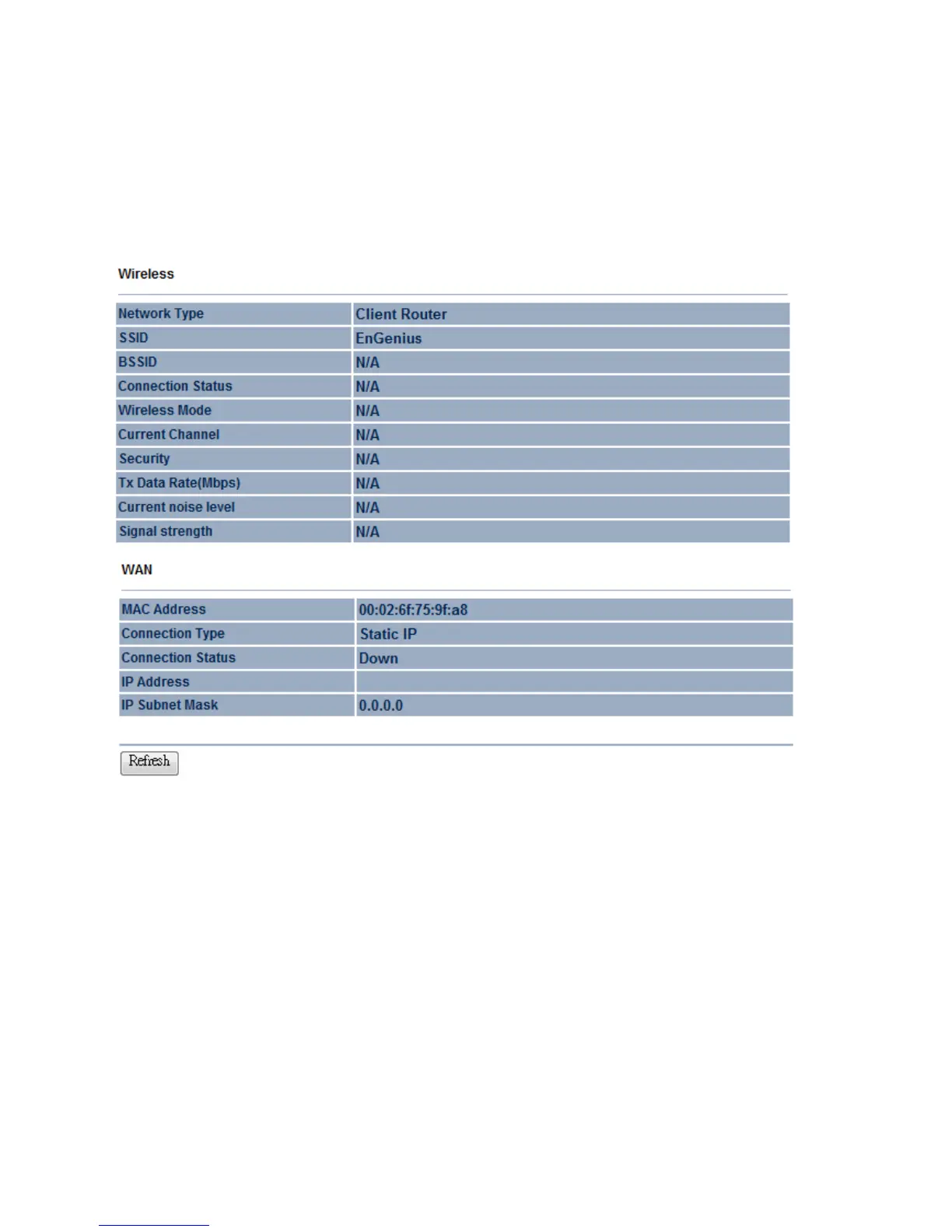 Wireless

| Network Type | Client Router |
|---|---|
| SSID | EnGenius |
| BSSID | N/A |
| Connection Status | N/A |
| Wireless Mode | N/A |
| Current Channel | N/A |
| Security | N/A |
| Tx Data Rate(Mbps) | N/A |
| Current noise level | N/A |
| Signal strength | N/A |

WAN

| MAC Address | 00:02:6f:75:9f:a8 |
|---|---|
| Connection Type | Static IP |
| Connection Status | Down |
| IP Address | |
| IP Subnet Mask | 0.0.0.0 |

Refresh